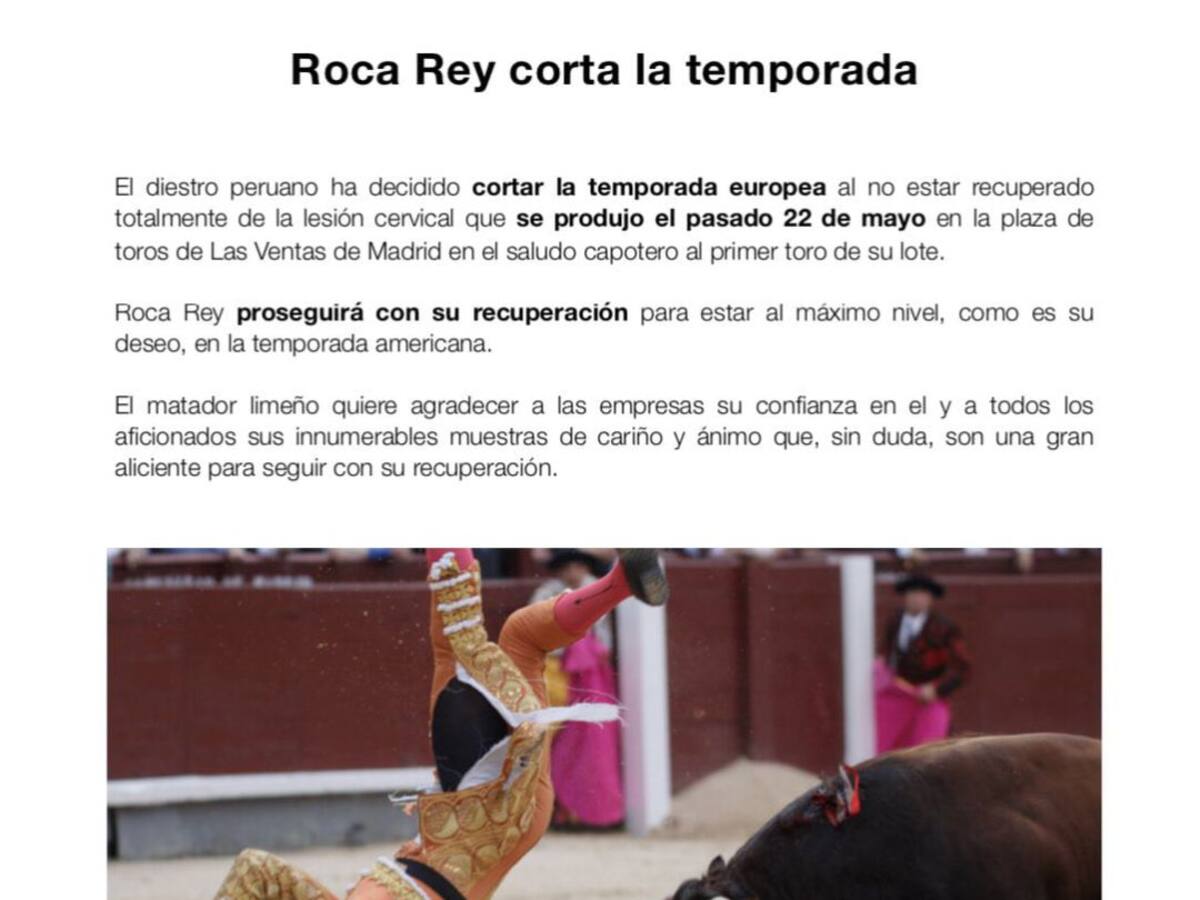 Roca Rey corta la temporada

El diestro peruano ha decidido cortar la temporada europea al no estar recuperado totalmente de la lesión cervical que se produjo el pasado 22 de mayo en la plaza de toros de Las Ventas de Madrid en el saludo capotero al primer toro de su lote.

Roca Rey proseguirá con su recuperación para estar al máximo nivel, como es su deseo, en la temporada americana.

El matador limeño quiere agradecer a las empresas su confianza en el y a todos los aficionados sus innumerables muestras de cariño y ánimo que, sin duda, son una gran aliciente para seguir con su recuperación.